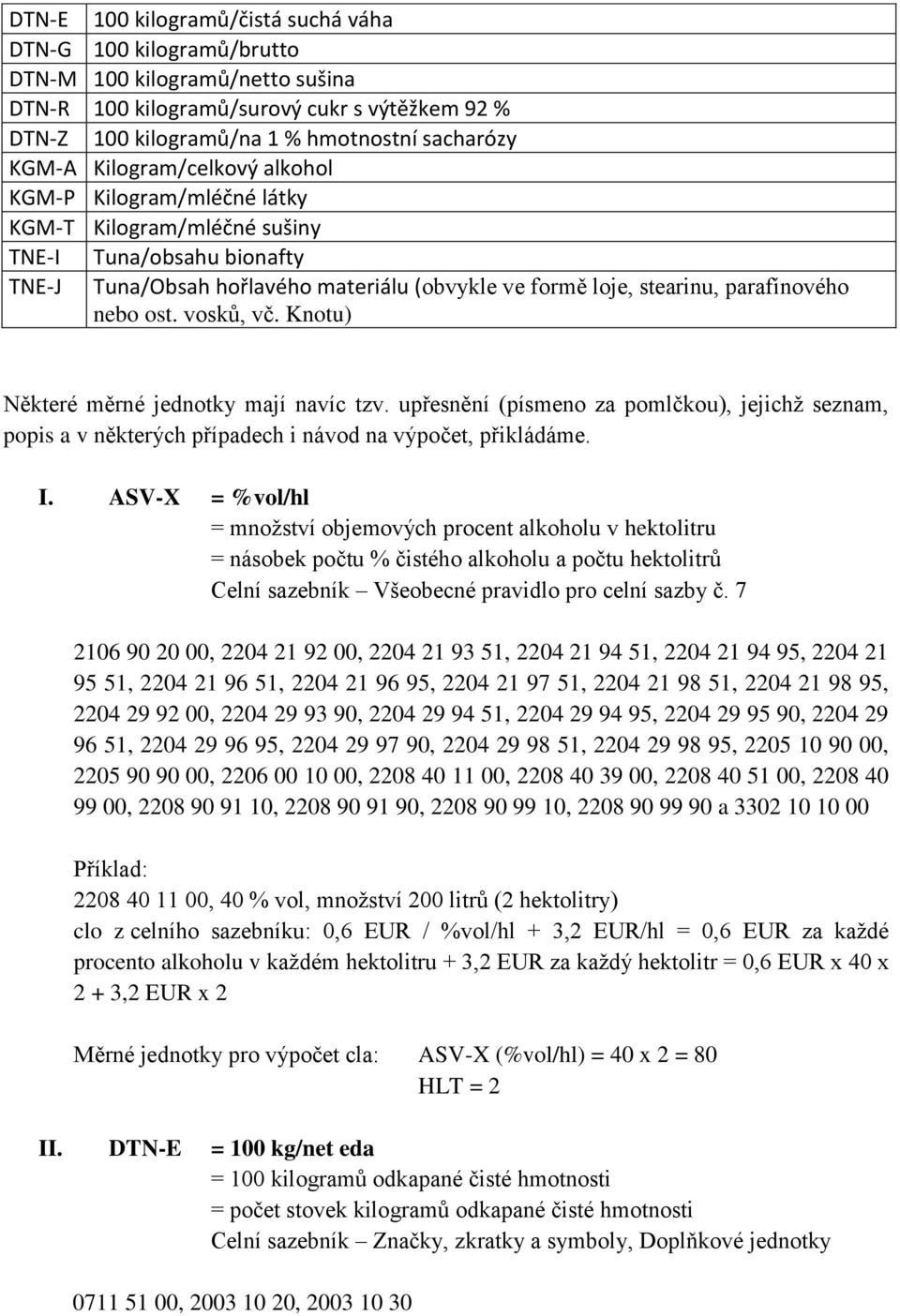 | | |
|---|---|
| DTN-E | 100 kilogramů/čistá suchá váha |
| DTN-G | 100 kilogramů/brutto |
| DTN-M | 100 kilogramů/netto sušina |
| DTN-R | 100 kilogramů/surový cukr s výtěžkem 92 % |
| DTN-Z | 100 kilogramů/na 1 % hmotnostní sacharózy |
| KGM-A | Kilogram/celkový alkohol |
| KGM-P | Kilogram/mléčné látky |
| KGM-T | Kilogram/mléčné sušiny |
| TNE-I | Tuna/obsahu bionafty |
| TNE-J | Tuna/Obsah hořlavého materiálu (obvykle ve formě loje, stearinu, parafínového nebo ost. vosků, vč. Knotu) |

Některé měrné jednotky mají navíc tzv. upřesnění (písmeno za pomlčkou), jejichž seznam, popis a v některých případech i návod na výpočet, přikládáme.

I. ASV-X = %vol/hl
= množství objemových procent alkoholu v hektolitru
= násobek počtu % čistého alkoholu a počtu hektolitrů
Celní sazebník – Všeobecné pravidlo pro celní sazby č. 7

2106 90 20 00, 2204 21 92 00, 2204 21 93 51, 2204 21 94 51, 2204 21 94 95, 2204 21 95 51, 2204 21 96 51, 2204 21 96 95, 2204 21 97 51, 2204 21 98 51, 2204 21 98 95, 2204 29 92 00, 2204 29 93 90, 2204 29 94 51, 2204 29 94 95, 2204 29 95 90, 2204 29 96 51, 2204 29 96 95, 2204 29 97 90, 2204 29 98 51, 2204 29 98 95, 2205 10 90 00, 2205 90 90 00, 2206 00 10 00, 2208 40 11 00, 2208 40 39 00, 2208 40 51 00, 2208 40 99 00, 2208 90 91 10, 2208 90 91 90, 2208 90 99 10, 2208 90 99 90 a 3302 10 10 00

Příklad:
2208 40 11 00, 40 % vol, množství 200 litrů (2 hektolitry)
clo z celního sazebníku: 0,6 EUR / %vol/hl + 3,2 EUR/hl = 0,6 EUR za každé procento alkoholu v každém hektolitru + 3,2 EUR za každý hektolitr = 0,6 EUR x 40 x 2 + 3,2 EUR x 2

Měrné jednotky pro výpočet cla: ASV-X (%vol/hl) = 40 x 2 = 80
HLT = 2

II. DTN-E = 100 kg/net eda
= 100 kilogramů odkapané čisté hmotnosti
= počet stovek kilogramů odkapané čisté hmotnosti
Celní sazebník – Značky, zkratky a symboly, Doplňkové jednotky

0711 51 00, 2003 10 20, 2003 10 30